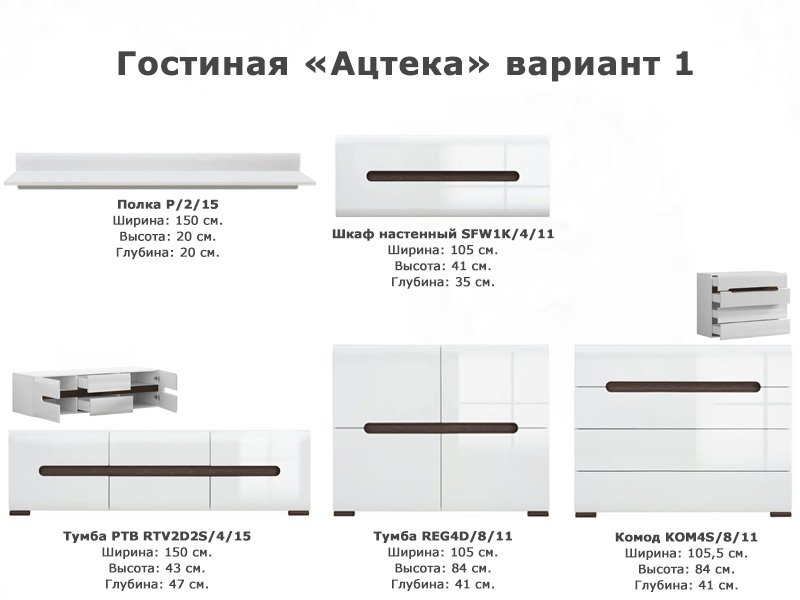 Гостиная «Ацтека» вариант 1

Полка P/2/15
Ширина: 150 см.
Высота: 20 см.
Глубина: 20 см.

Шкаф настенный SFW1K/4/11
Ширина: 105 см.
Высота: 41 см.
Глубина: 35 см.

Тумба РТВ RTV2D2S/4/15
Ширина: 150 см.
Высота: 43 см.
Глубина: 47 см.

Тумба REG4D/8/11
Ширина: 105 см.
Высота: 84 см.
Глубина: 41 см.

Комод KOM4S/8/11
Ширина: 105,5 см.
Высота: 84 см.
Глубина: 41 см.